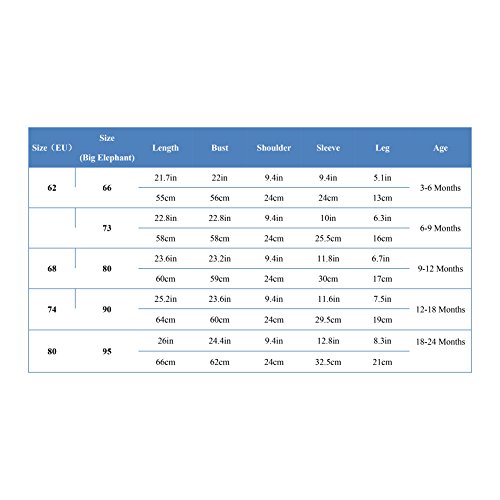 | Size（EU） | Size (Big Elephant) | Length | Bust | Shoulder | Sleeve | Leg | Age |
|---|---|---|---|---|---|---|---|
| 62 | 66 | 21.7in | 22in | 9.4in | 9.4in | 5.1in | 3-6 Months |
| | | 55cm | 56cm | 24cm | 24cm | 13cm | |
| | 73 | 22.8in | 22.8in | 9.4in | 10in | 6.3in | 6-9 Months |
| | | 58cm | 58cm | 24cm | 25.5cm | 16cm | |
| 68 | 80 | 23.6in | 23.2in | 9.4in | 11.8in | 6.7in | 9-12 Months |
| | | 60cm | 59cm | 24cm | 30cm | 17cm | |
| 74 | 90 | 25.2in | 23.6in | 9.4in | 11.6in | 7.5in | 12-18 Months |
| | | 64cm | 60cm | 24cm | 29.5cm | 19cm | |
| 80 | 95 | 26in | 24.4in | 9.4in | 12.8in | 8.3in | 18-24 Months |
| | | 66cm | 62cm | 24cm | 32.5cm | 21cm | |